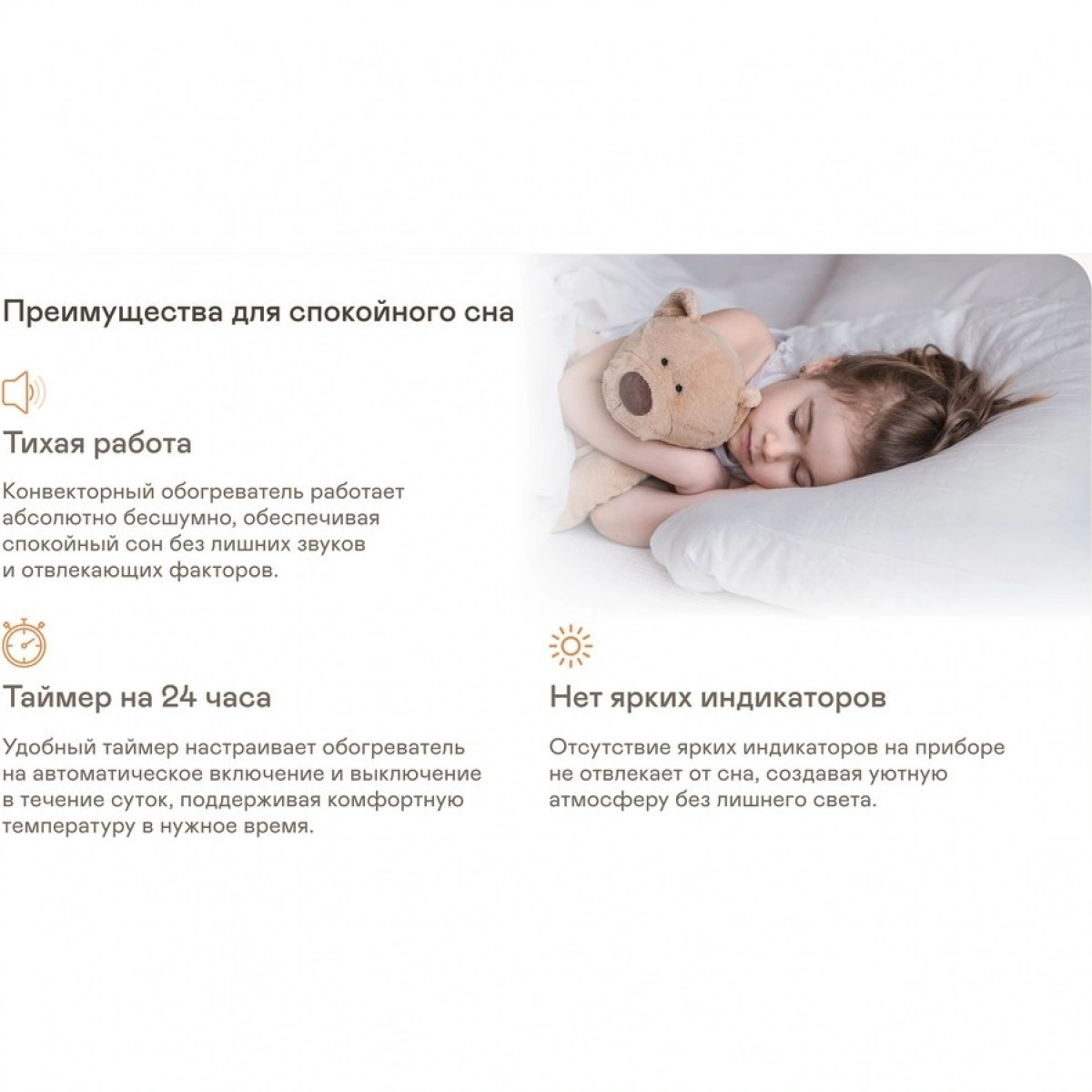 Преимущества для спокойного сна

Тихая работа

Конвекторный обогреватель работает абсолютно бесшумно, обеспечивая спокойный сон без лишних звуков и отвлекающих факторов.

Таймер на 24 часа

Удобный таймер настраивает обогреватель на автоматическое включение и выключение в течение суток, поддерживая комфортную температуру в нужное время.

Нет ярких индикаторов

Отсутствие ярких индикаторов на приборе не отвлекает от сна, создавая уютную атмосферу без лишнего света.